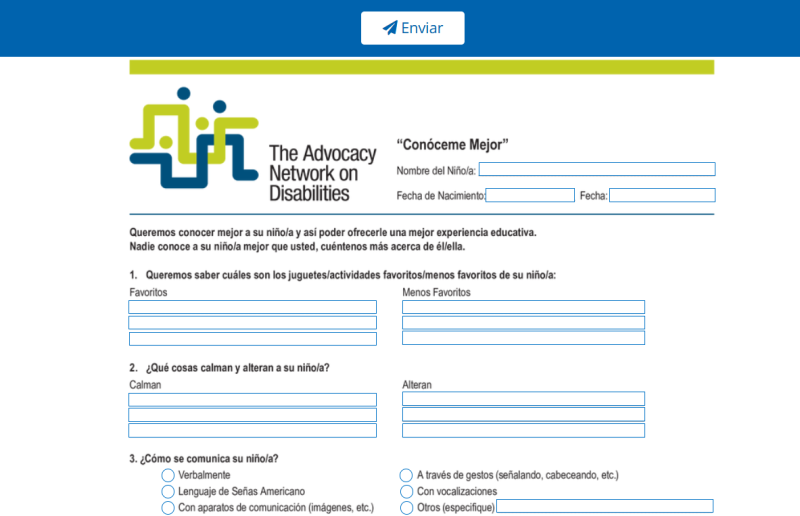 Enviar

The Advocacy Network on Disabilities

"Conóceme Mejor"

Nombre del Niño/a:

Fecha de Nacimiento: Fecha:

Queremos conocer mejor a su niño/a y así poder ofrecerle una mejor experiencia educativa.
Nadie conoce a su niño/a mejor que usted, cuéntenos más acerca de él/ella.

1. Queremos saber cuáles son los juguetes/actividades favoritos/menos favoritos de su niño/a:

Favoritos

Menos Favoritos

2. ¿Qué cosas calman y alteran a su niño/a?

Calman

Alteran

3. ¿Cómo se comunica su niño/a?

Verbalmente
Lenguaje de Señas Americano
Con aparatos de comunicación (imágenes, etc.)

A través de gestos (señalando, cabeceando, etc.)
Con vocalizaciones
Otros (especifique)